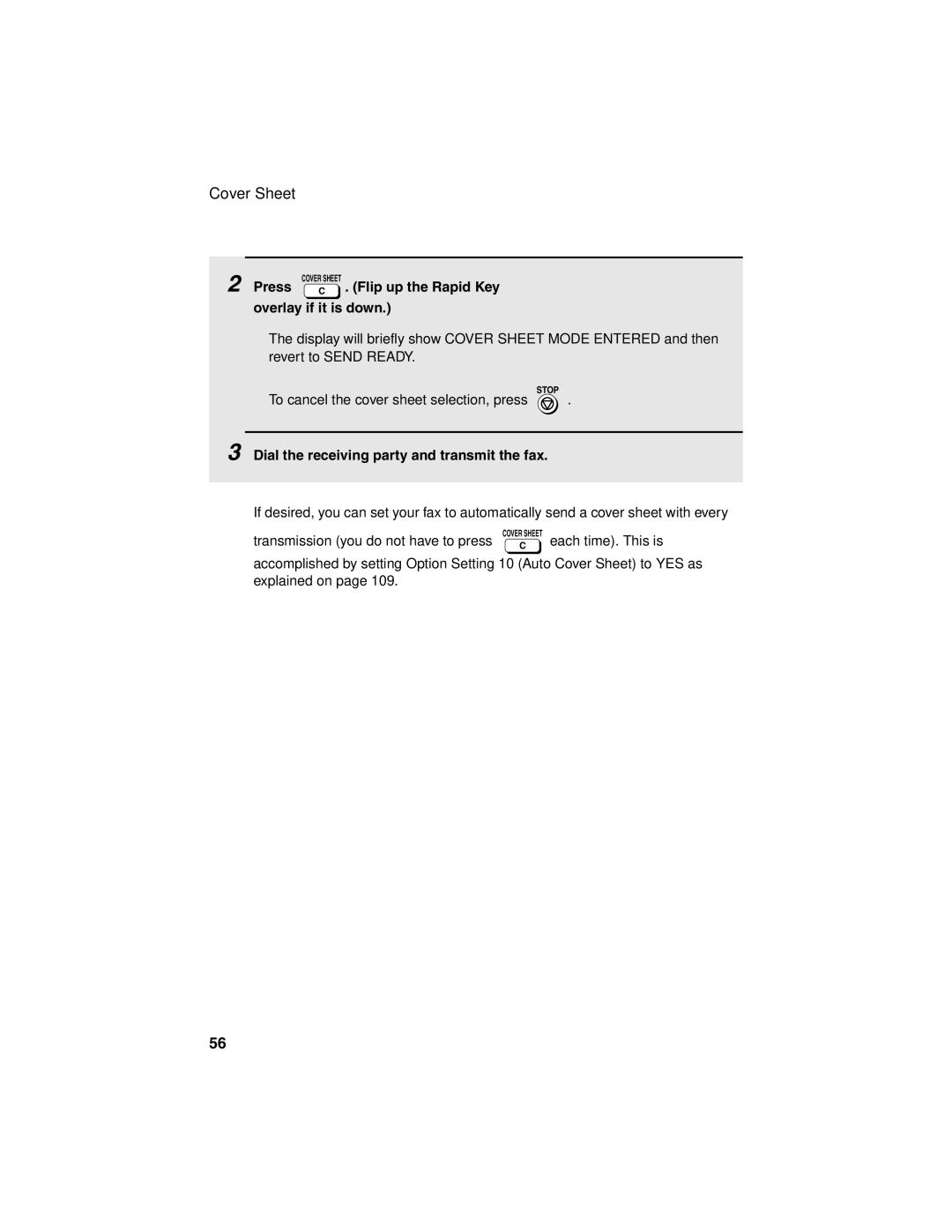 Cover Sheet

2 Press COVER SHEET C . (Flip up the Rapid Key overlay if it is down.)

The display will briefly show COVER SHEET MODE ENTERED and then revert to SEND READY.

To cancel the cover sheet selection, press STOP .

3 Dial the receiving party and transmit the fax.

If desired, you can set your fax to automatically send a cover sheet with every transmission (you do not have to press COVER SHEET C each time). This is accomplished by setting Option Setting 10 (Auto Cover Sheet) to YES as explained on page 109.

56